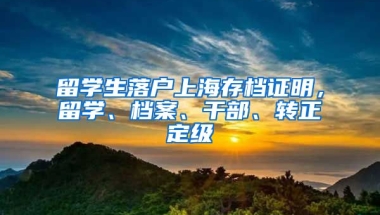 留学生落户上海存档证明，留学、档案、干部、转正定级